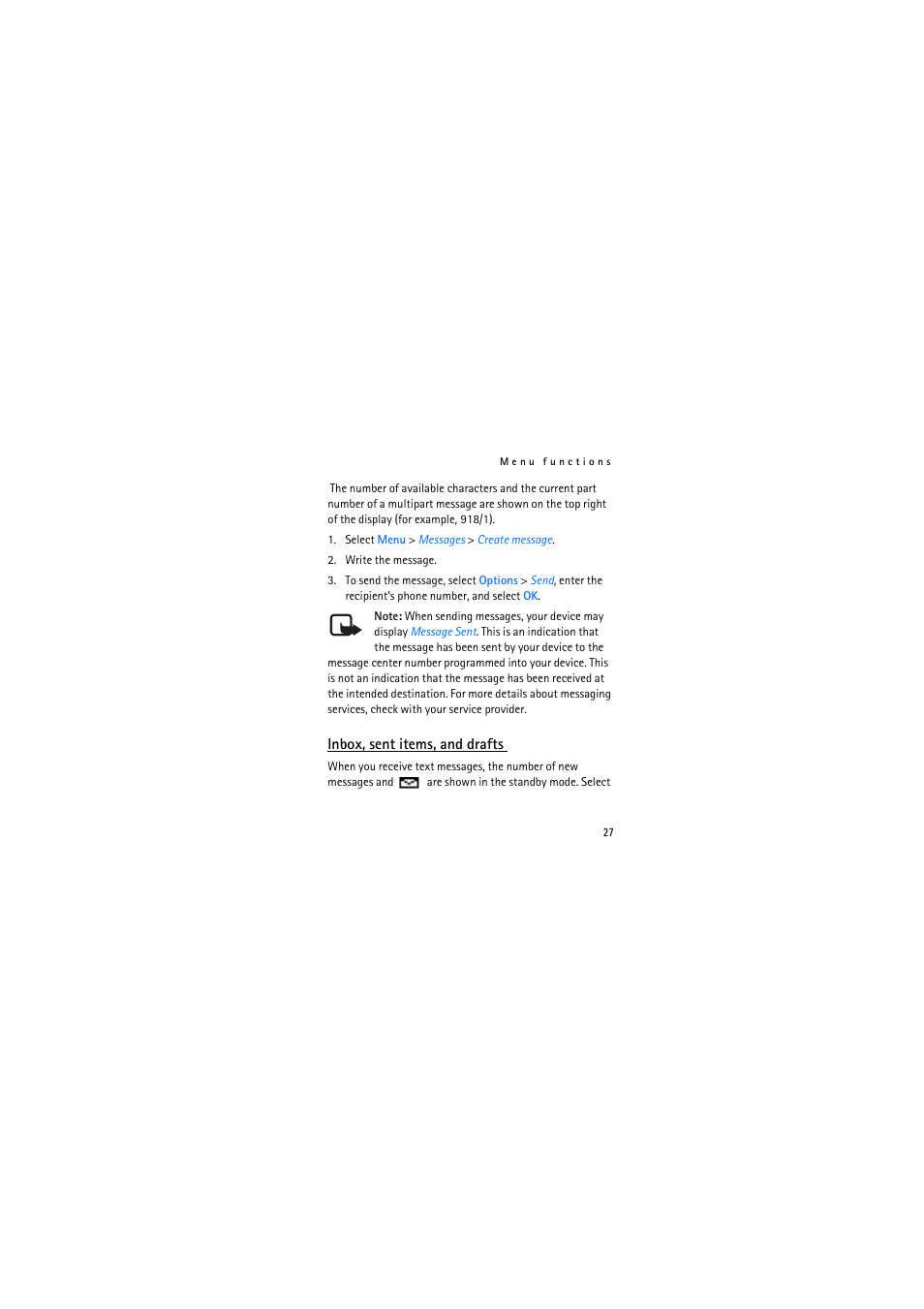 Menu functions

The number of available characters and the current part number of a multipart message are shown on the top right of the display (for example, 918/1).

1. Select Menu > Messages > Create message.

2. Write the message.

3. To send the message, select Options > Send, enter the recipient's phone number, and select OK.

Note: When sending messages, your device may display Message Sent. This is an indication that the message has been sent by your device to the message center number programmed into your device. This is not an indication that the message has been received at the intended destination. For more details about messaging services, check with your service provider.

Inbox, sent items, and drafts

When you receive text messages, the number of new messages and are shown in the standby mode. Select

27